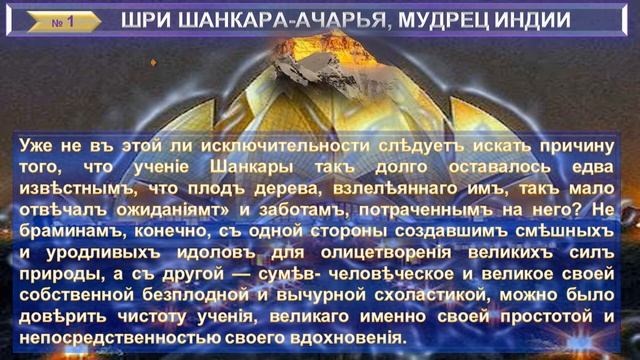 № 1

ШРИ ШАНКАРА-АЧАРЬЯ, МУДРЕЦ ИНДИИ

Уже не въ этой ли исключительности слѣдуетъ искать причину того, что ученіе Шанкары такъ долго оставалось едва извѣстнымъ, что плодъ дерева, взлелѣяннаго имъ, такъ мало отвѣчалъ ожиданіямт» и заботамъ, потраченнымъ на него? Не браминамъ, конечно, съ одной стороны создавшимъ смѣшныхъ и уродливыхъ идоловъ для олицетворенія великихъ силъ природы, а съ другой — сумѣв- человѣческое и великое своей собственной безплодной и вычурной схоластикой, можно было довѣрить чистоту ученія, великаго именно своей простотой и непосредственностью своего вдохновенія.